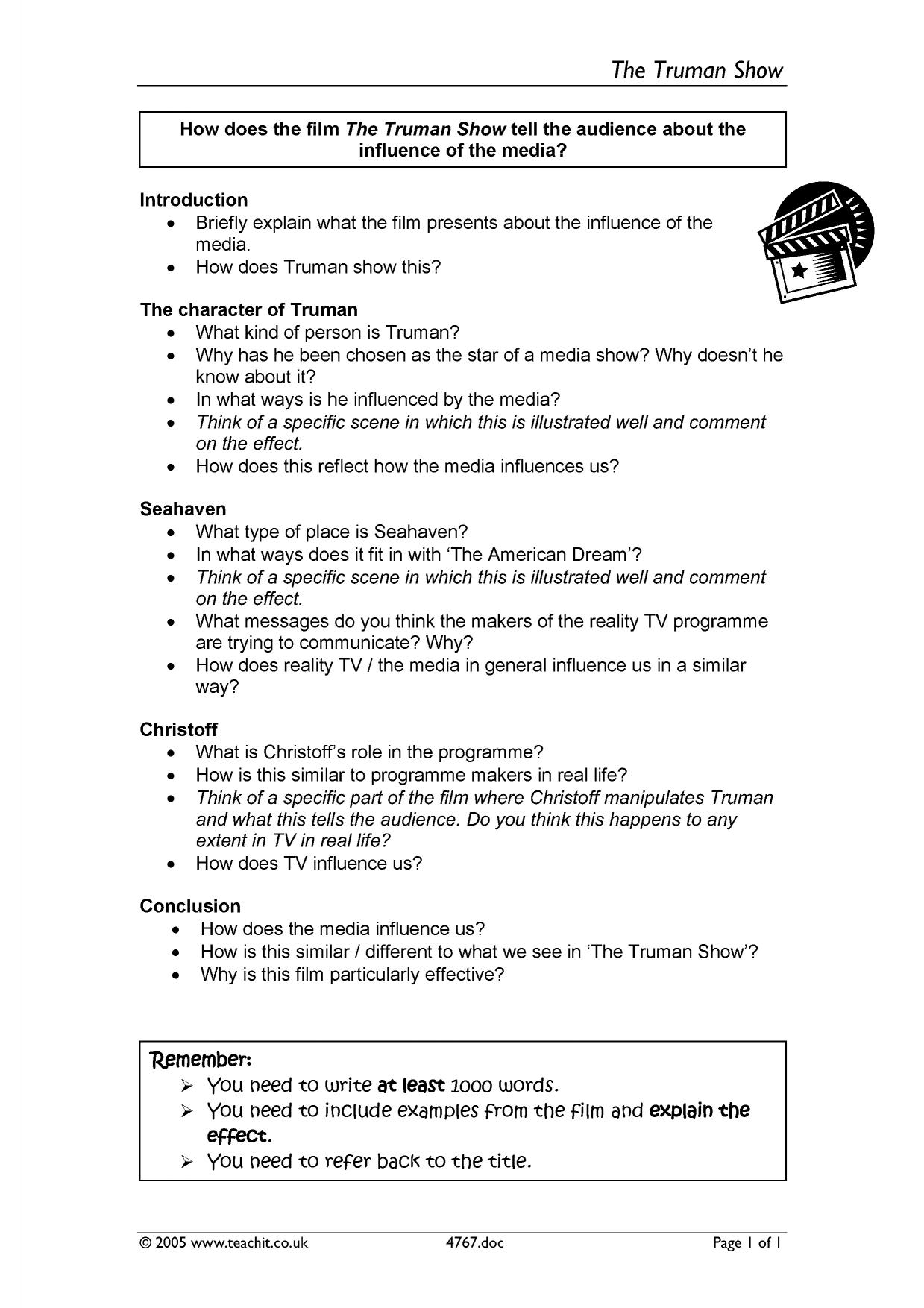 The Truman Show

How does the film The Truman Show tell the audience about the influence of the media?

Introduction
• Briefly explain what the film presents about the influence of the media.
• How does Truman show this?

The character of Truman
• What kind of person is Truman?
• Why has he been chosen as the star of a media show? Why doesn't he know about it?
• In what ways is he influenced by the media?
• Think of a specific scene in which this is illustrated well and comment on the effect.
• How does this reflect how the media influences us?

Seahaven
• What type of place is Seahaven?
• In what ways does it fit in with 'The American Dream'?
• Think of a specific scene in which this is illustrated well and comment on the effect.
• What messages do you think the makers of the reality TV programme are trying to communicate? Why?
• How does reality TV / the media in general influence us in a similar way?

Christoff
• What is Christoff's role in the programme?
• How is this similar to programme makers in real life?
• Think of a specific part of the film where Christoff manipulates Truman and what this tells the audience. Do you think this happens to any extent in TV in real life?
• How does TV influence us?

Conclusion
• How does the media influence us?
• How is this similar / different to what we see in 'The Truman Show'?
• Why is this film particularly effective?

Remember:
➢ You need to write at least 1000 words.
➢ You need to include examples from the film and explain the effect.
➢ You need to refer back to the title.

© 2005 www.teachit.co.uk 4767.doc Page 1 of 1